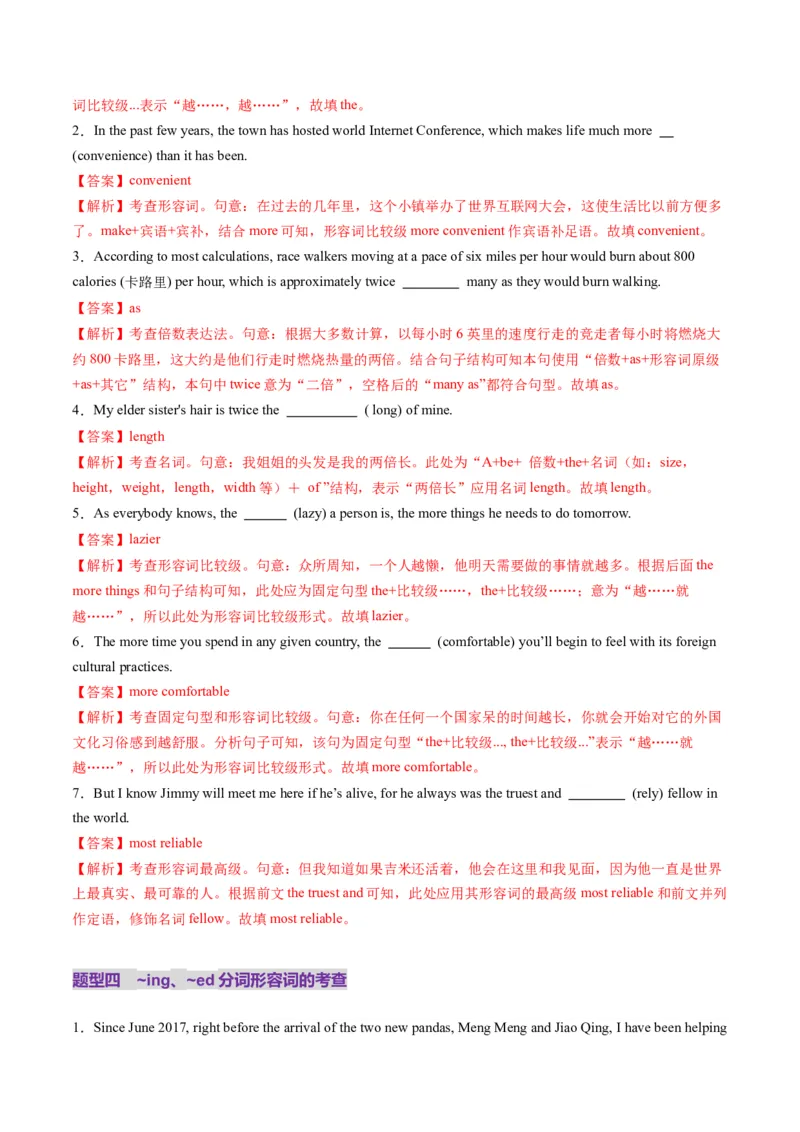 词比较级...表示“越……，越……”，故填 the。

2．In the past few years, the town has hosted world Internet Conference, which makes life much more __ (convenience) than it has been.

【答案】convenient

【解析】考查形容词。句意：在过去的几年里，这个小镇举办了世界互联网大会，这使生活比以前方便多了。make+宾语+宾补，结合 more 可知，形容词比较级 more convenient 作宾语补足语。故填 convenient。

3．According to most calculations, race walkers moving at a pace of six miles per hour would burn about 800 calories (卡路里) per hour, which is approximately twice ________ many as they would burn walking.

【答案】as

【解析】考查倍数表达法。句意：根据大多数计算，以每小时 6 英里的速度行走的竞走者每小时将燃烧大约 800 卡路里，这大约是他们行走时燃烧热量的两倍。结合句子结构可知本句使用“倍数+as+形容词原级+as+其它”结构，本句中 twice 意为“二倍”，空格后的“many as”都符合句型。故填 as。

4．My elder sister's hair is twice the __________ ( long) of mine.

【答案】length

【解析】考查名词。句意：我姐姐的头发是我的两倍长。此处为“A+be+ 倍数+the+名词（如：size，height，weight，length，width 等）＋ of ”结构，表示“两倍长”应用名词 length。故填 length。

5．As everybody knows, the ______ (lazy) a person is, the more things he needs to do tomorrow.

【答案】lazier

【解析】考查形容词比较级。句意：众所周知，一个人越懒，他明天需要做的事情就越多。根据后面 the more things 和句子结构可知，此处应为固定句型 the+比较级……，the+比较级……；意为“越……就越……”，所以此处为形容词比较级形式。故填 lazier。

6．The more time you spend in any given country, the ______ (comfortable) you’ll begin to feel with its foreign cultural practices.

【答案】more comfortable

【解析】考查固定句型和形容词比较级。句意：你在任何一个国家呆的时间越长，你就会开始对它的外国文化习俗感到越舒服。分析句子可知，该句为固定句型“the+比较级..., the+比较级...”表示“越……就越……”，所以此处为形容词比较级形式。故填 more comfortable。

7．But I know Jimmy will meet me here if he’s alive, for he always was the truest and ________ (rely) fellow in the world.

【答案】most reliable

【解析】考查形容词最高级。句意：但我知道如果吉米还活着，他会在这里和我见面，因为他一直是世界上最真实、最可靠的人。根据前文 the truest and 可知，此处应用其形容词的最高级 most reliable 和前文并列作定语，修饰名词 fellow。故填 most reliable。

题型四 ~ing、~ed 分词形容词的考查

1．Since June 2017, right before the arrival of the two new pandas, Meng Meng and Jiao Qing, I have been helping